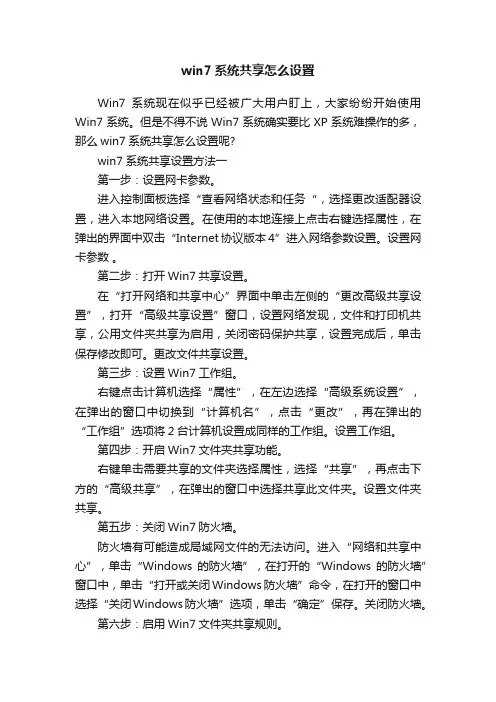 win7 系统共享怎么设置

Win7 系统现在似乎已经被广大用户盯上，大家纷纷开始使用 Win7 系统。但是不得不说 Win7 系统确实要比 XP 系统难操作的多，那么 win7 系统共享怎么设置呢?

win7 系统共享设置方法一

第一步：设置网卡参数。

进入控制面板选择“查看网络状态和任务“，选择更改适配器设置，进入本地网络设置。在使用的本地连接上点击右键选择属性，在弹出的界面中双击“Internet 协议版本 4”进入网络参数设置。设置网卡参数 。

第二步：打开 Win7 共享设置。

在“打开网络和共享中心”界面中单击左侧的“更改高级共享设置”，打开“高级共享设置”窗口，设置网络发现，文件和打印机共享，公用文件夹共享为启用，关闭密码保护共享，设置完成后，单击保存修改即可。更改文件共享设置。

第三步：设置 Win7 工作组。

右键点击计算机选择“属性”，在左边选择“高级系统设置”，在弹出的窗口中切换到“计算机名”，点击“更改”，再在弹出的“工作组”选项将 2 台计算机设置成同样的工作组。设置工作组。

第四步：开启 Win7 文件夹共享功能。

右键单击需要共享的文件夹选择属性，选择“共享”，再点击下方的“高级共享”，在弹出的窗口中选择共享此文件夹。设置文件夹共享。

第五步：关闭 Win7 防火墙。

防火墙有可能造成局域网文件的无法访问。进入“网络和共享中心”，单击“Windows 的防火墙”，在打开的“Windows 的防火墙”窗口中，单击“打开或关闭 Windows 防火墙”命令，在打开的窗口中选择“关闭 Windows 防火墙”选项，单击“确定”保存。关闭防火墙。

第六步：启用 Win7 文件夹共享规则。